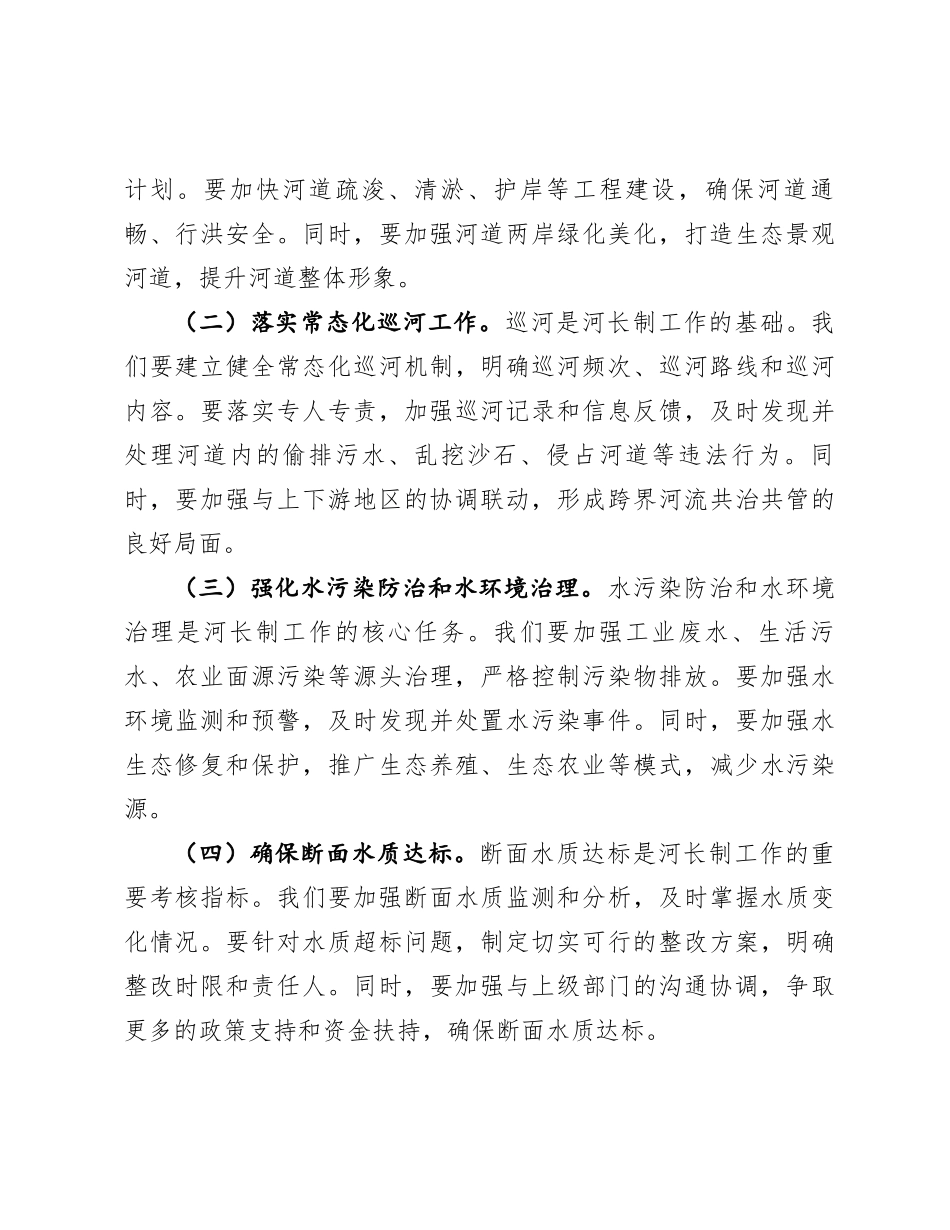 计划。要加快河道疏浚、清淤、护岸等工程建设，确保河道通畅、行洪安全。同时，要加强河道两岸绿化美化，打造生态景观河道，提升河道整体形象。

（二）落实常态化巡河工作。巡河是河长制工作的基础。我们要建立健全常态化巡河机制，明确巡河频次、巡河路线和巡河内容。要落实专人专责，加强巡河记录和信息反馈，及时发现并处理河道内的偷排污水、乱挖沙石、侵占河道等违法行为。同时，要加强与上下游地区的协调联动，形成跨界河流共治共管的良好局面。

（三）强化水污染防治和水环境治理。水污染防治和水环境治理是河长制工作的核心任务。我们要加强工业废水、生活污水、农业面源污染等源头治理，严格控制污染物排放。要加强水环境监测和预警，及时发现并处置水污染事件。同时，要加强水生态修复和保护，推广生态养殖、生态农业等模式，减少水污染源。

（四）确保断面水质达标。断面水质达标是河长制工作的重要考核指标。我们要加强断面水质监测和分析，及时掌握水质变化情况。要针对水质超标问题，制定切实可行的整改方案，明确整改时限和责任人。同时，要加强与上级部门的沟通协调，争取更多的政策支持和资金扶持，确保断面水质达标。